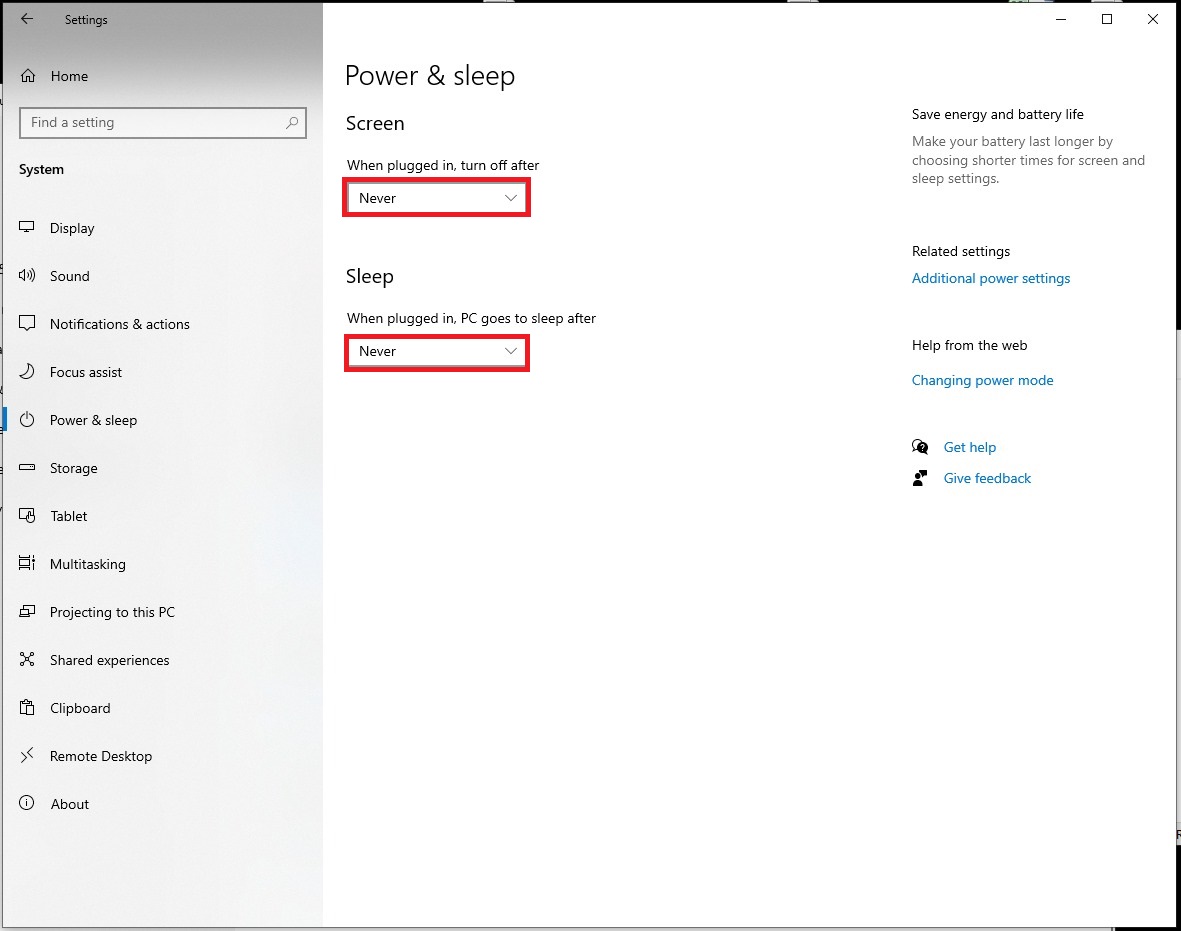 Settings

Home

Find a setting

System

Display

Sound

Notifications & actions

Focus assist

Power & sleep

Storage

Tablet

Multitasking

Projecting to this PC

Shared experiences

Clipboard

Remote Desktop

About

Power & sleep

Screen

When plugged in, turn off after

Never

Sleep

When plugged in, PC goes to sleep after

Never

Save energy and battery life

Make your battery last longer by choosing shorter times for screen and sleep settings.

Related settings

Additional power settings

Help from the web

Changing power mode

Get help

Give feedback